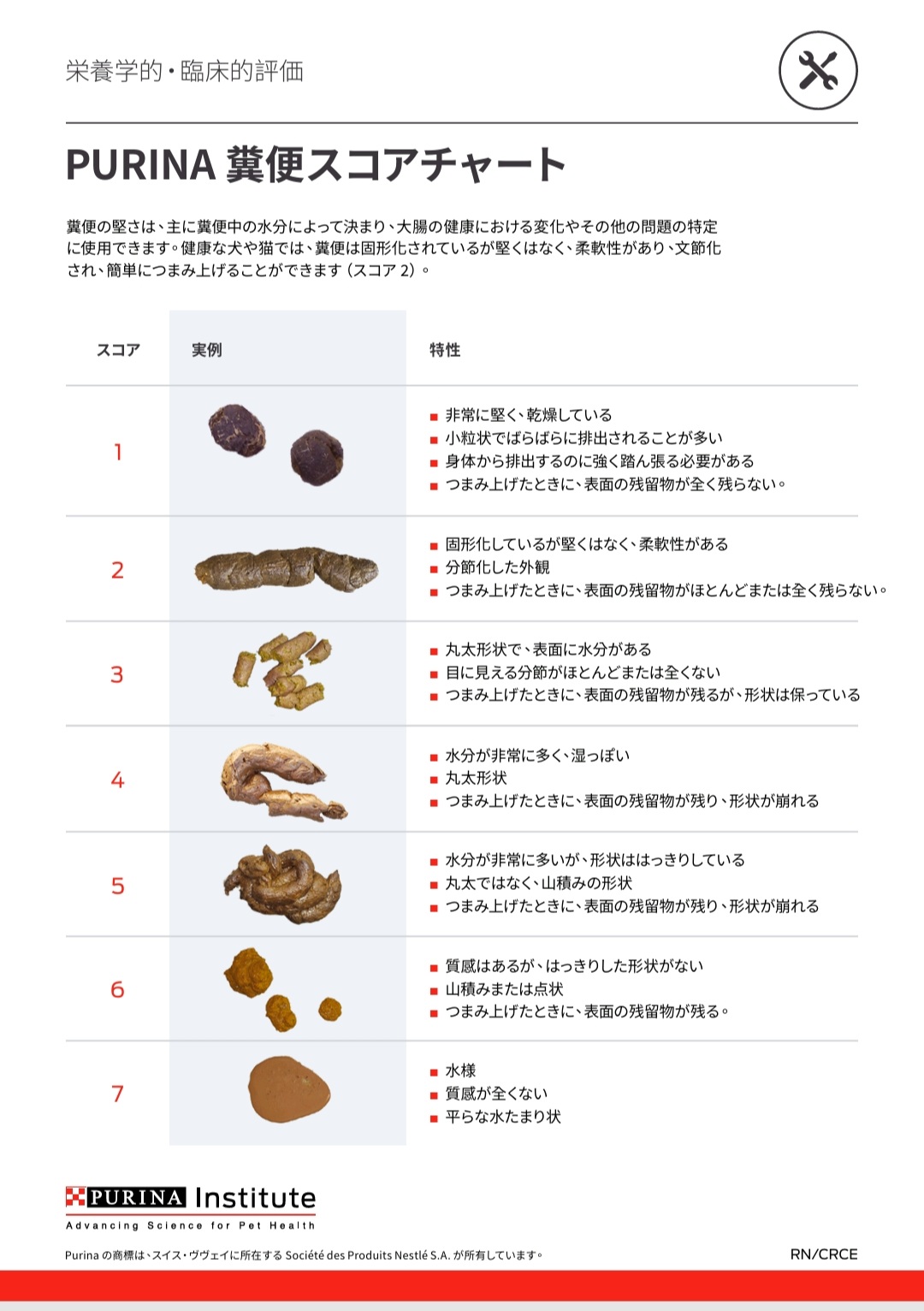 栄養学的・臨床的評価

PURINA 糞便スコアチャート

糞便の堅さは、主に糞便中の水分によって決まり、大腸の健康における変化やその他の問題の特定に使用できます。健康な犬や猫では、糞便は固形化されているが堅くはなく、柔軟性があり、文節化され、簡単につまみ上げることができます（スコア 2）。

| スコア | 実例 | 特性 |
|---|---|---|
| 1 | | ■ 非常に堅く、乾燥している ■ 小粒状でばらばらに排出されることが多い ■ 身体から排出するのに強く踏ん張る必要がある ■ つまみ上げたときに、表面の残留物が全く残らない。 |
| 2 | | ■ 固形化しているが堅くはなく、柔軟性がある ■ 分節化した外観 ■ つまみ上げたときに、表面の残留物がほとんどまたは全く残らない。 |
| 3 | | ■ 丸太形状で、表面に水分がある ■ 目に見える分節がほとんどまたは全くない ■ つまみ上げたときに、表面の残留物が残るが、形状は保っている |
| 4 | | ■ 水分が非常に多く、湿っぽい ■ 丸太形状 ■ つまみ上げたときに、表面の残留物が残り、形状が崩れる |
| 5 | | ■ 水分が非常に多いが、形状ははっきりしている ■ 丸太ではなく、山積みの形状 ■ つまみ上げたときに、表面の残留物が残り、形状が崩れる |
| 6 | | ■ 質感はあるが、はっきりした形状がない ■ 山積みまたは点状 ■ つまみ上げたときに、表面の残留物が残る。 |
| 7 | | ■ 水様 ■ 質感が全くない ■ 平らな水たまり状 |

PURINA Institute
Advancing Science for Pet Health

Purina の商標は、スイス・ヴヴェイに所在する Société des Produits Nestlé S.A. が所有しています。

RN/CRCE